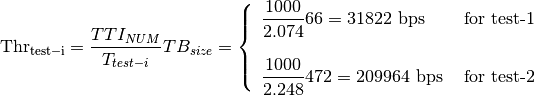 $\text{Thr}_{\text{test-i}} = \frac{TTI_{NUM}}{T_{test-i}} TB_{size} = \begin{cases} \frac{1000}{2.074} 66 = 31822 \text{ bps} & \text{for test-1} \\ \frac{1000}{2.248} 472 = 209964 \text{ bps} & \text{for test-2} \end{cases}$